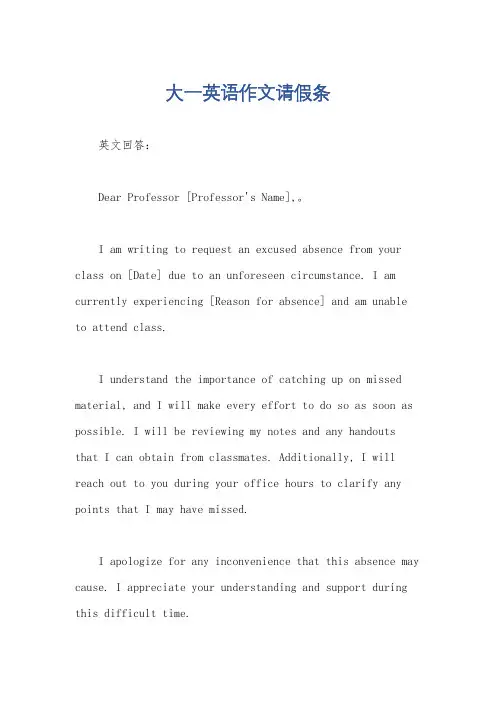 大一英语作文请假条

英文回答：

Dear Professor [Professor's Name],。

I am writing to request an excused absence from your class on [Date] due to an unforeseen circumstance. I am currently experiencing [Reason for absence] and am unable to attend class.

I understand the importance of catching up on missed material, and I will make every effort to do so as soon as possible. I will be reviewing my notes and any handouts that I can obtain from classmates. Additionally, I will reach out to you during your office hours to clarify any points that I may have missed.

I apologize for any inconvenience that this absence may cause. I appreciate your understanding and support during this difficult time.